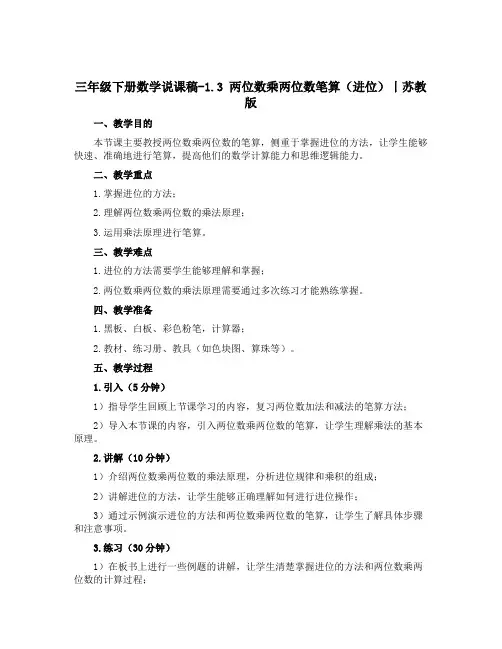 三年级下册数学说课稿-1.3 两位数乘两位数笔算（进位）｜苏教版

一、教学目的

本节课主要教授两位数乘两位数的笔算，侧重于掌握进位的方法，让学生能够快速、准确地进行笔算，提高他们的数学计算能力和思维逻辑能力。

二、教学重点

1.掌握进位的方法；

2.理解两位数乘两位数的乘法原理；

3.运用乘法原理进行笔算。

三、教学难点

1.进位的方法需要学生能够理解和掌握；

2.两位数乘两位数的乘法原理需要通过多次练习才能熟练掌握。

四、教学准备

1.黑板、白板、彩色粉笔，计算器；

2.教材、练习册、教具（如色块图、算珠等）。

五、教学过程

1.引入（5分钟）

1）指导学生回顾上节课学习的内容，复习两位数加法和减法的笔算方法；

2）导入本节课的内容，引入两位数乘两位数的笔算，让学生理解乘法的基本原理。

2.讲解（10分钟）

1）介绍两位数乘两位数的乘法原理，分析进位规律和乘积的组成；

2）讲解进位的方法，让学生能够正确理解如何进行进位操作；

3）通过示例演示进位的方法和两位数乘两位数的笔算，让学生了解具体步骤和注意事项。

3.练习（30分钟）

1）在板书上进行一些例题的讲解，让学生清楚掌握进位的方法和两位数乘两位数的计算过程；